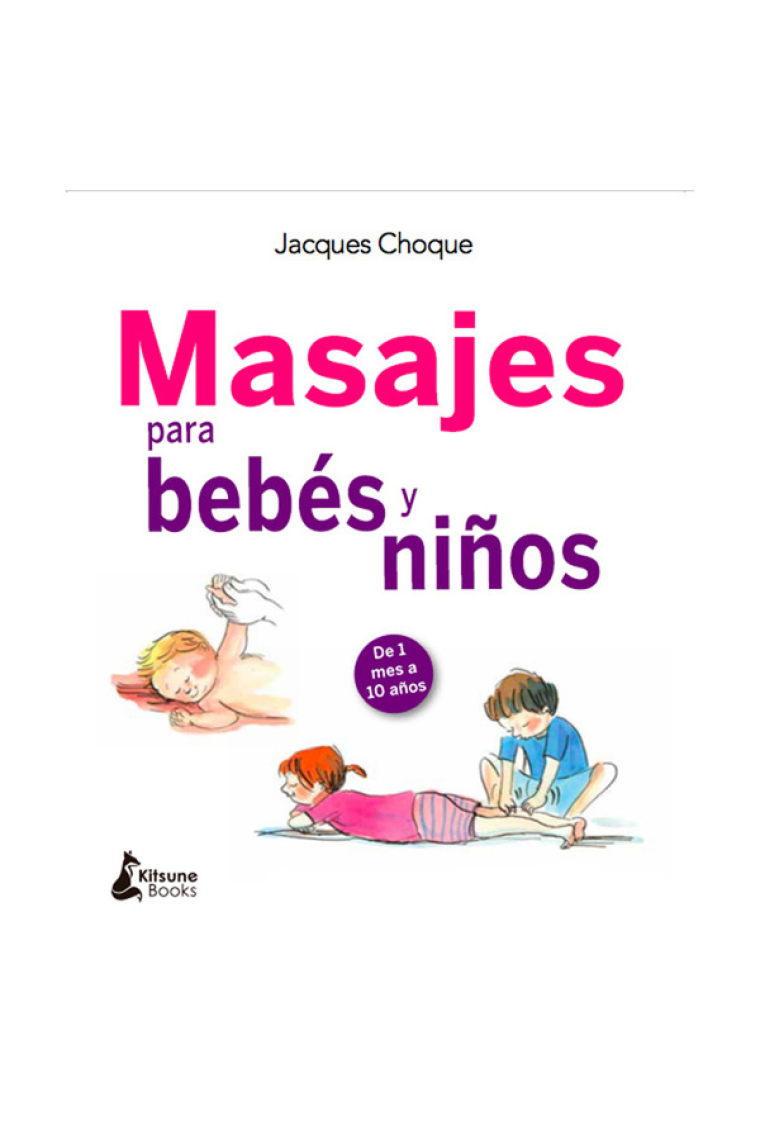 Jacques Choque

Masajes para bebés y niños

De 1 mes a 10 años

Kitsune Books